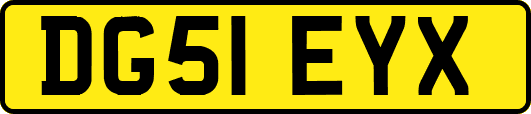 DG51 EYX